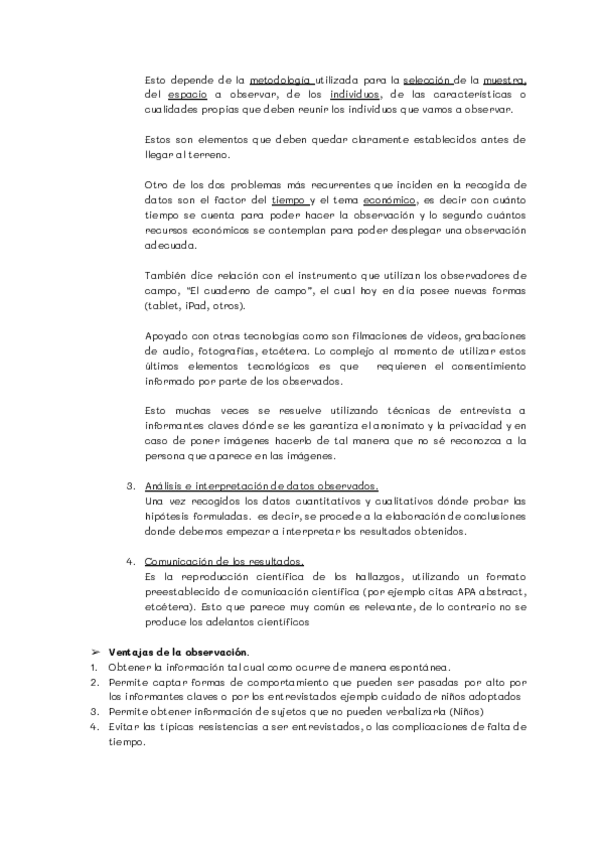 Esto depende de la metodología utilizada para la selección de la muestra, del espacio a observar, de los individuos, de las características o cualidades propias que deben reunir los individuos que vamos a observar.

Estos son elementos que deben quedar claramente establecidos antes de llegar al terreno.

Otro de los dos problemas más recurrentes que inciden en la recogida de datos son el factor del tiempo y el tema económico, es decir con cuánto tiempo se cuenta para poder hacer la observación y lo segundo cuántos recursos económicos se contemplan para poder desplegar una observación adecuada.

También dice relación con el instrumento que utilizan los observadores de campo, "El cuaderno de campo", el cual hoy en día posee nuevas formas (tablet, iPad, otros).

Apoyado con otras tecnologías como son filmaciones de videos, grabaciones de audio, fotografías, etcétera. Lo complejo al momento de utilizar estos últimos elementos tecnológicos es que requieren el consentimiento informado por parte de los observados.

Esto muchas veces se resuelve utilizando técnicas de entrevista a informantes claves dónde se les garantiza el anonimato y la privacidad y en caso de poner imágenes hacerlo de tal manera que no sé reconozca a la persona que aparece en las imágenes.

3. Análisis e interpretación de datos observados.
Una vez recogidos los datos cuantitativos y cualitativos dónde probar las hipótesis formuladas. es decir, se procede a la elaboración de conclusiones donde debemos empezar a interpretar los resultados obtenidos.

4. Comunicación de los resultados.
Es la reproducción científica de los hallazgos, utilizando un formato preestablecido de comunicación científica (por ejemplo citas APA abstract, etcétera). Esto que parece muy común es relevante, de lo contrario no se produce los adelantos científicos

➢ Ventajas de la observación.
1. Obtener la información tal cual como ocurre de manera espontánea.
2. Permite captar formas de comportamiento que pueden ser pasadas por alto por los informantes claves o por los entrevistados ejemplo cuidado de niños adoptados
3. Permite obtener información de sujetos que no pueden verbalizarla (Niños)
4. Evitar las típicas resistencias a ser entrevistados, o las complicaciones de falta de tiempo.